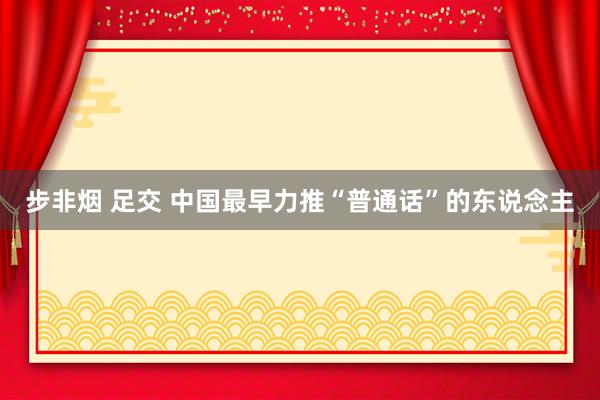 步非烟 足交 中国最早力推“普通话”的东说念主